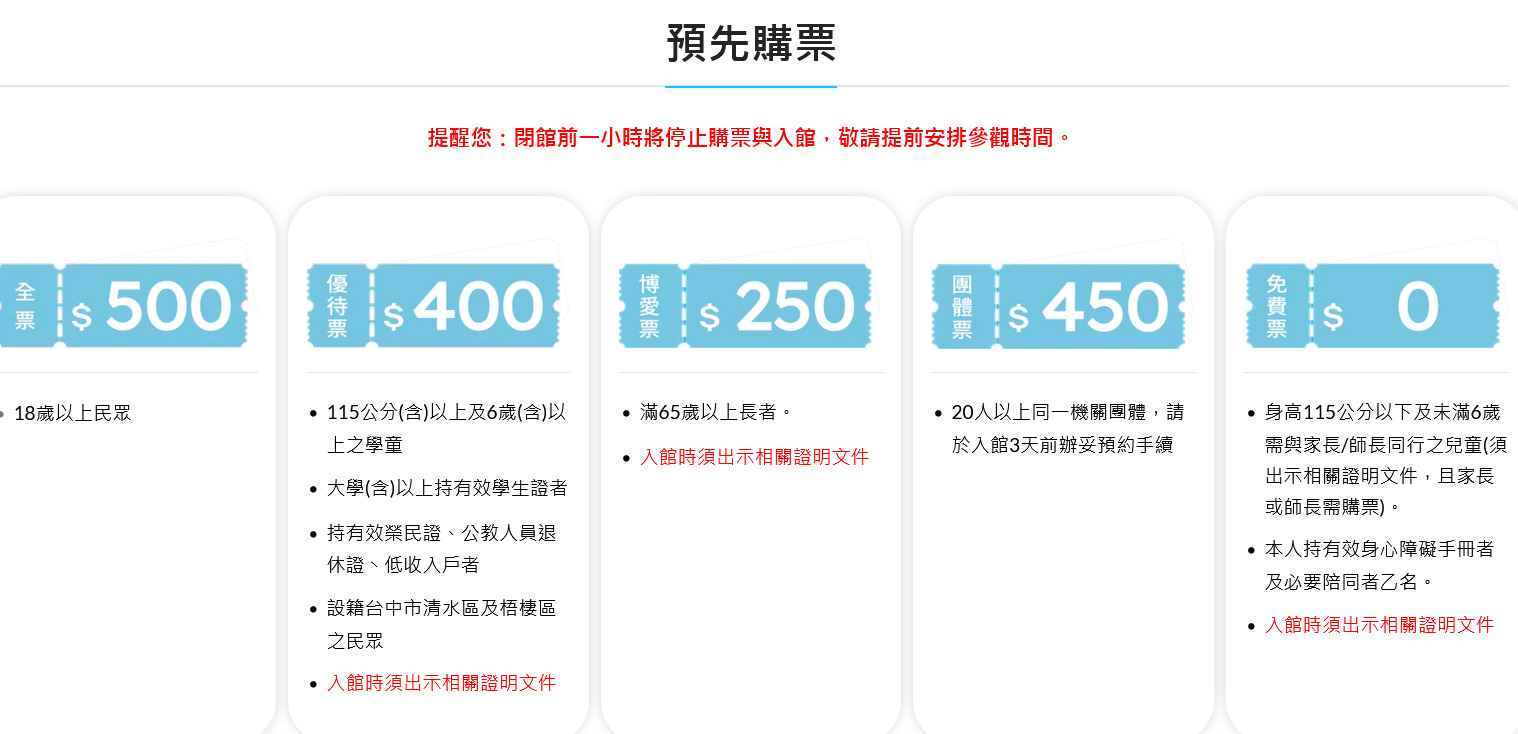 預先購票

提醒您：閉館前一小時將停止購票與入館，敬請提前安排參觀時間。

全票 $ 500

- 18歲以上民眾

優待票 $ 400

- 115公分(含)以上及6歲(含)以上之學童
- 大學(含)以上持有效學生證者
- 持有效榮民證、公教人員退休證、低收入戶者
- 設籍台中市清水區及梧棲區之民眾
- 入館時須出示相關證明文件

博愛票 $ 250

- 滿65歲以上長者。
- 入館時須出示相關證明文件

團體票 $ 450

- 20人以上同一機關團體，請於入館3天前辦妥預約手續

免費票 $ 0

- 身高115公分以下及未滿6歲需與家長/師長同行之兒童(須出示相關證明文件，且家長或師長需購票)。
- 本人持有效身心障礙手冊者及必要陪同者乙名。
- 入館時須出示相關證明文件